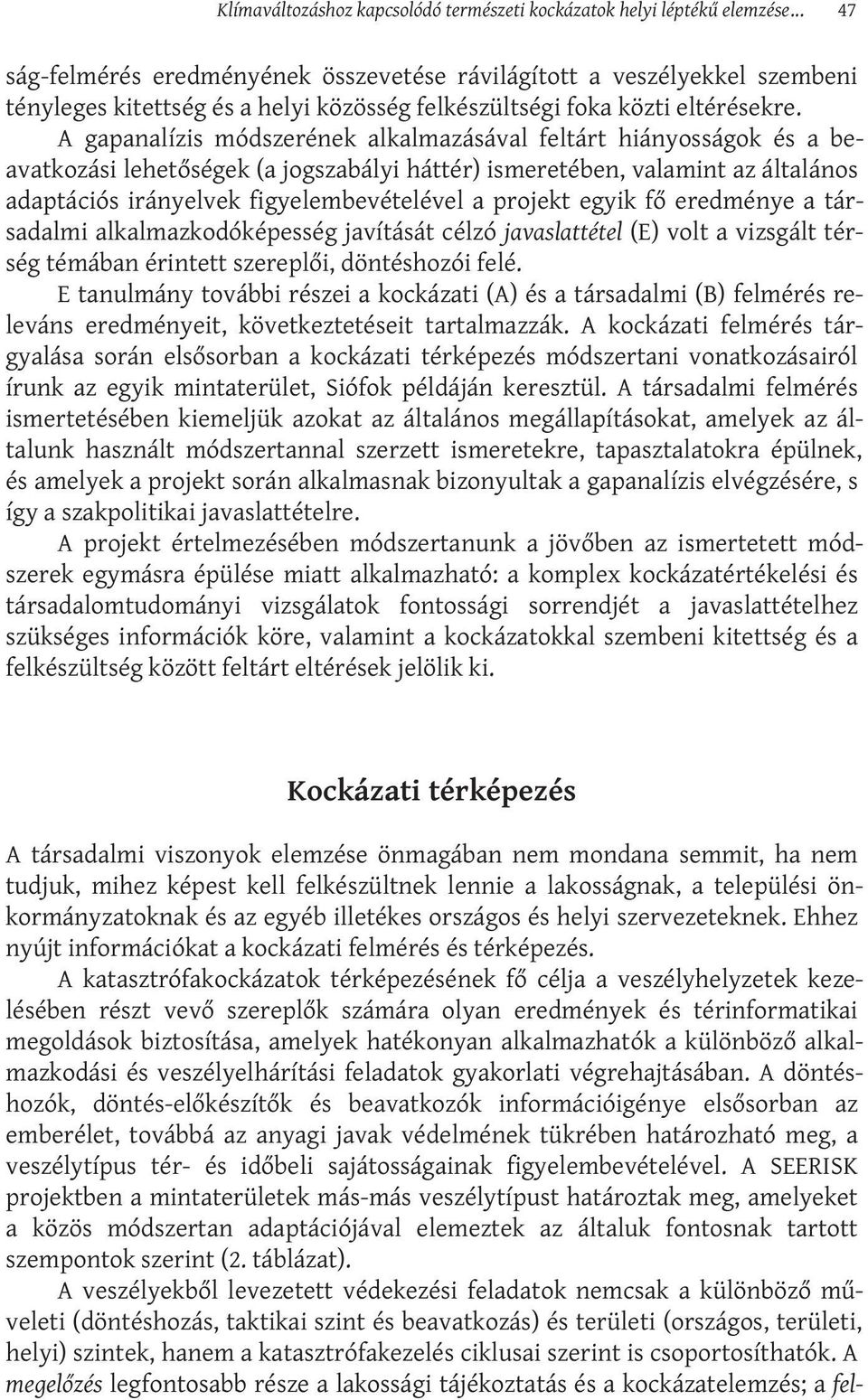 Klímaváltozáshoz kapcsolódó természeti kockázatok helyi léptékű elemzése... 47

ság-felmérés eredményének összevetése rávilágított a veszélyekkel szembeni tényleges kitettség és a helyi közösség felkészültségi foka közti eltérésekre.

A gapanalízis módszerének alkalmazásával feltárt hiányosságok és a beavatkozási lehetőségek (a jogszabályi háttér) ismeretében, valamint az általános adaptációs irányelvek figyelembevételével a projekt egyik fő eredménye a társadalmi alkalmazkodóképesség javítását célzó javaslattétel (E) volt a vizsgált térség témában érintett szereplői, döntéshozói felé.

E tanulmány további részei a kockázati (A) és a társadalmi (B) felmérés releváns eredményeit, következtetéseit tartalmazzák. A kockázati felmérés tárgyalása során elsősorban a kockázati térképezés módszertani vonatkozásairól írunk az egyik mintaterület, Siófok példáján keresztül. A társadalmi felmérés ismertetésében kiemeljük azokat az általános megállapításokat, amelyek az általunk használt módszertannal szerzett ismeretekre, tapasztalatokra épülnek, és amelyek a projekt során alkalmasnak bizonyultak a gapanalízis elvégzésére, s így a szakpolitikai javaslattételre.

A projekt értelmezésében módszertanunk a jövőben az ismertetett módszerek egymásra épülése miatt alkalmazható: a komplex kockázatértékelési és társadalomtudományi vizsgálatok fontossági sorrendjét a javaslattételhez szükséges információk köre, valamint a kockázatokkal szembeni kitettség és a felkészültség között feltárt eltérések jelölik ki.

Kockázati térképezés

A társadalmi viszonyok elemzése önmagában nem mondana semmit, ha nem tudjuk, mihez képest kell felkészültnek lennie a lakosságnak, a települési önkormányzatoknak és az egyéb illetékes országos és helyi szervezeteknek. Ehhez nyújt információkat a kockázati felmérés és térképezés.

A katasztrófakockázatok térképezésének fő célja a veszélyhelyzetek kezelésében részt vevő szereplők számára olyan eredmények és térinformatikai megoldások biztosítása, amelyek hatékonyan alkalmazhatók a különböző alkalmazkodási és veszélyelhárítási feladatok gyakorlati végrehajtásában. A döntéshozók, döntés-előkészítők és beavatkozók információigénye elsősorban az emberélet, továbbá az anyagi javak védelmének tükrében határozható meg, a veszélytípus tér- és időbeli sajátosságainak figyelembevételével. A SEERISK projektben a mintaterületek más-más veszélytípust határoztak meg, amelyeket a közös módszertan adaptációjával elemeztek az általuk fontosnak tartott szempontok szerint (2. táblázat).

A veszélyekből levezetett védekezési feladatok nemcsak a különböző műveleti (döntéshozás, taktikai szint és beavatkozás) és területi (országos, területi, helyi) szintek, hanem a katasztrófakezelés ciklusai szerint is csoportosíthatók. A megelőzés legfontosabb része a lakossági tájékoztatás és a kockázatelemzés; a fel-